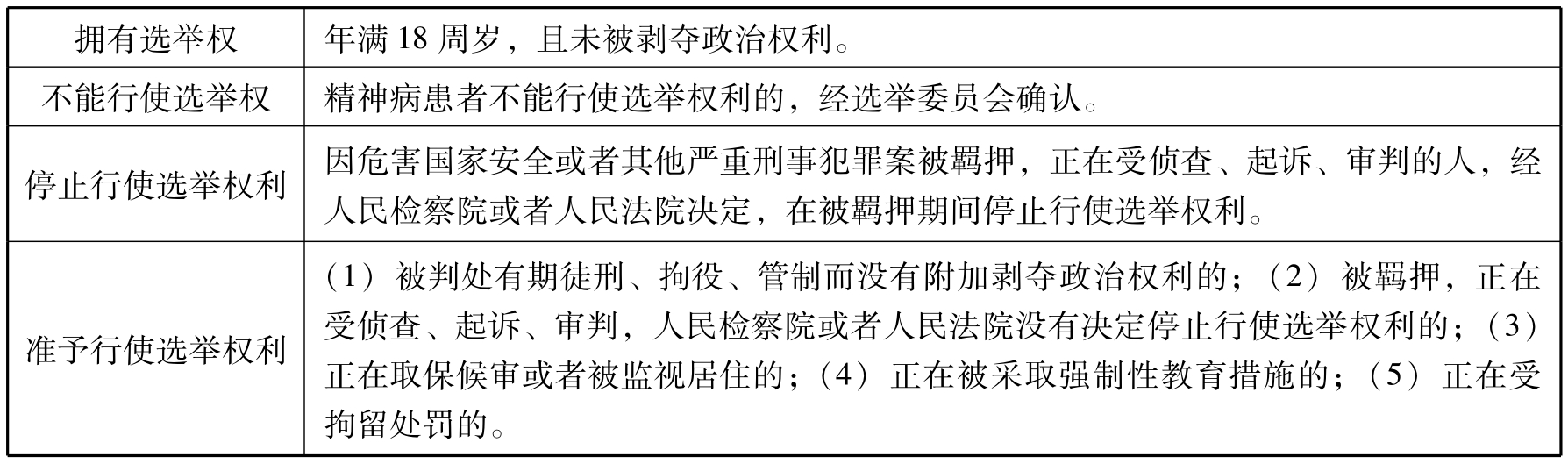 | 拥有选举权 | 年满18周岁，且未被剥夺政治权利。 |
|---|---|
| 不能行使选举权 | 精神病患者不能行使选举权利的，经选举委员会确认。 |
| 停止行使选举权利 | 因危害国家安全或者其他严重刑事犯罪案被羁押，正在受侦查、起诉、审判的人，经人民检察院或者人民法院决定，在被羁押期间停止行使选举权利。 |
| 准予行使选举权利 | （1）被判处有期徒刑、拘役、管制而没有附加剥夺政治权利的；（2）被羁押，正在受侦查、起诉、审判，人民检察院或者人民法院没有决定停止行使选举权利的；（3）正在取保候审或者被监视居住的；（4）正在被采取强制性教育措施的；（5）正在受拘留处罚的。 |